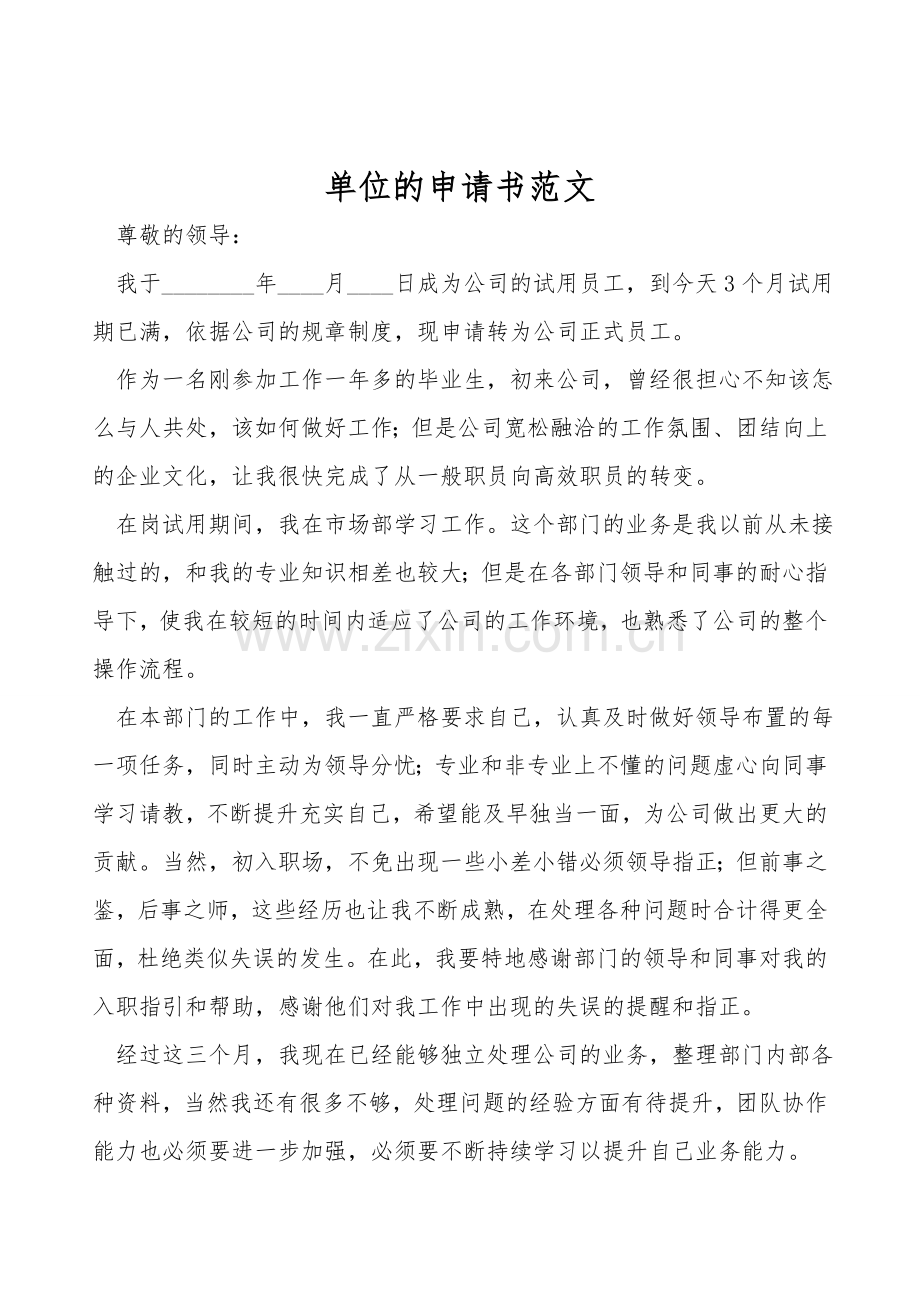 单位的申请书范文

尊敬的领导：

我于____年____月____日成为公司的试用员工，到今天3个月试用期已满，依据公司的规章制度，现申请转为公司正式员工。

作为一名刚参加工作一年多的毕业生，初来公司，曾经很担心不知该怎么与人共处，该如何做好工作;但是公司宽松融洽的工作氛围、团结向上的企业文化，让我很快完成了从一般职员向高效职员的转变。

在岗试用期间，我在市场部学习工作。这个部门的业务是我以前从未接触过的，和我的专业知识相差也较大;但是在各部门领导和同事的耐心指导下，使我在较短的时间内适应了公司的工作环境，也熟悉了公司的整个操作流程。

在本部门的工作中，我一直严格要求自己，认真及时做好领导布置的每一项任务，同时主动为领导分忧;专业和非专业上不懂的问题虚心向同事学习请教，不断提升充实自己，希望能及早独当一面，为公司做出更大的贡献。当然，初入职场，不免出现一些小差小错必须领导指正;但前事之鉴，后事之师，这些经历也让我不断成熟，在处理各种问题时合计得更全面，杜绝类似失误的发生。在此，我要特地感谢部门的领导和同事对我的入职指引和帮助，感谢他们对我工作中出现的失误的提醒和指正。

经过这三个月，我现在已经能够独立处理公司的业务，整理部门内部各种资料，当然我还有很多不够，处理问题的经验方面有待提升，团队协作能力也必须要进一步加强，必须要不断持续学习以提升自己业务能力。

www.zixin.com.cn